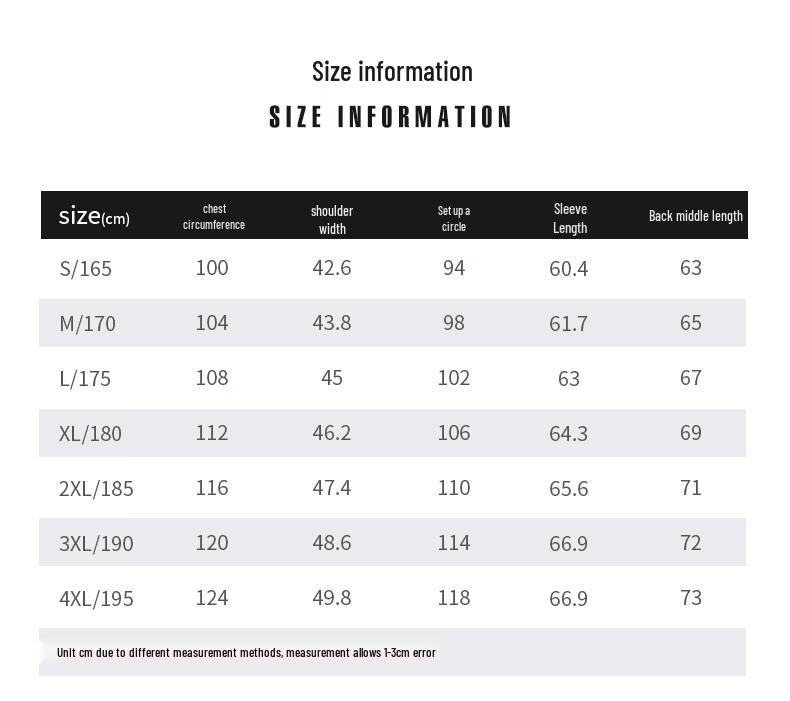 Size information

SIZE INFORMATION

| size(cm) | chest circumference | shoulder width | Set up a circle | Sleeve Length | Back middle length |
|---|---|---|---|---|---|
| S/165 | 100 | 42.6 | 94 | 60.4 | 63 |
| M/170 | 104 | 43.8 | 98 | 61.7 | 65 |
| L/175 | 108 | 45 | 102 | 63 | 67 |
| XL/180 | 112 | 46.2 | 106 | 64.3 | 69 |
| 2XL/185 | 116 | 47.4 | 110 | 65.6 | 71 |
| 3XL/190 | 120 | 48.6 | 114 | 66.9 | 72 |
| 4XL/195 | 124 | 49.8 | 118 | 66.9 | 73 |

Unit cm due to different measurement methods, measurement allows 1-3cm error